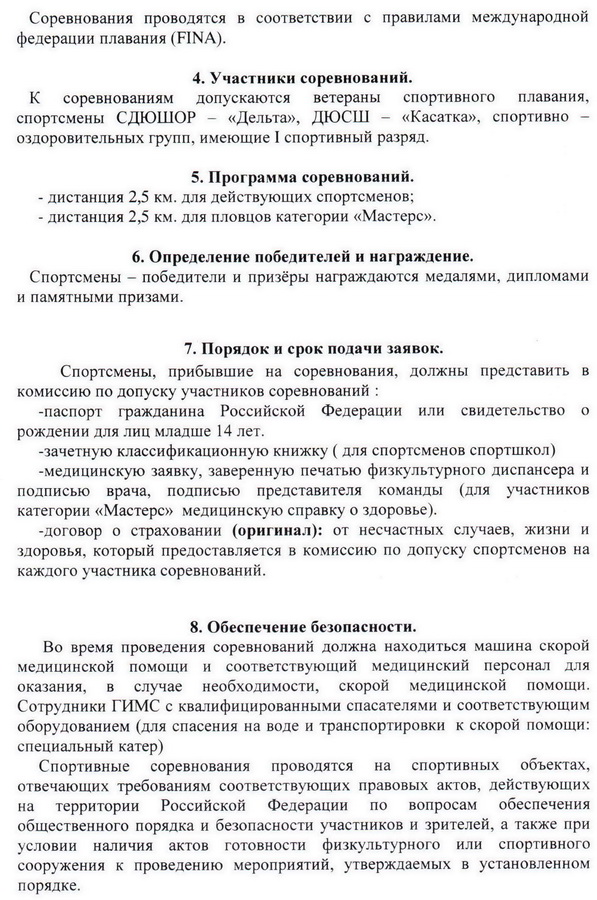 Соревнования проводятся в соответствии с правилами международной федерации плавания (FINA).

4. Участники соревнований.

К соревнованиям допускаются ветераны спортивного плавания, спортсмены СДЮШОР – «Дельта», ДЮСШ – «Касатка», спортивно – оздоровительных групп, имеющие I спортивный разряд.

5. Программа соревнований.

- дистанция 2,5 км. для действующих спортсменов;
- дистанция 2,5 км. для пловцов категории «Мастерс».

6. Определение победителей и награждение.

Спортсмены – победители и призёры награждаются медалями, дипломами и памятными призами.

7. Порядок и срок подачи заявок.

Спортсмены, прибывшие на соревнования, должны представить в комиссию по допуску участников соревнований :
-паспорт гражданина Российской Федерации или свидетельство о рождении для лиц младше 14 лет.
-зачетную классификационную книжку ( для спортсменов спортшкол)
-медицинскую заявку, заверенную печатью физкультурного диспансера и подписью врача, подписью представителя команды (для участников категории «Мастерс» медицинскую справку о здоровье).
-договор о страховании (оригинал): от несчастных случаев, жизни и здоровья, который предоставляется в комиссию по допуску спортсменов на каждого участника соревнований.

8. Обеспечение безопасности.

Во время проведения соревнований должна находиться машина скорой медицинской помощи и соответствующий медицинский персонал для оказания, в случае необходимости, скорой медицинской помощи. Сотрудники ГИМС с квалифицированными спасателями и соответствующим оборудованием (для спасения на воде и транспортировки к скорой помощи: специальный катер)

Спортивные соревнования проводятся на спортивных объектах, отвечающих требованиям соответствующих правовых актов, действующих на территории Российской Федерации по вопросам обеспечения общественного порядка и безопасности участников и зрителей, а также при условии наличия актов готовности физкультурного или спортивного сооружения к проведению мероприятий, утверждаемых в установленном порядке.